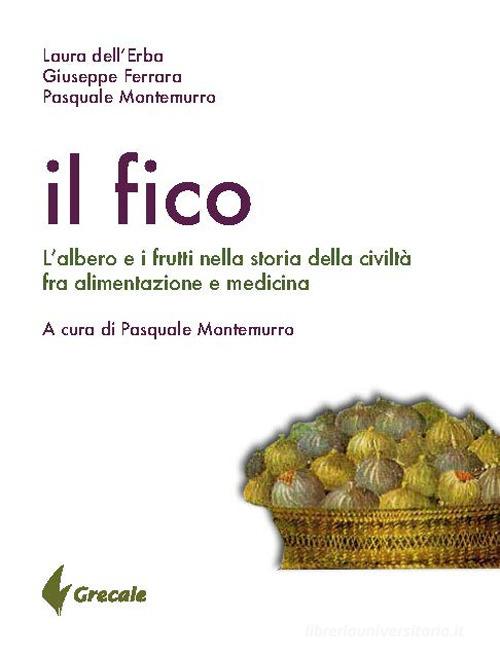 Laura dell'Erba
Giuseppe Ferrara
Pasquale Montemurro

il fico

L'albero e i frutti nella storia della civiltà fra alimentazione e medicina

A cura di Pasquale Montemurro

Grecale

libreriauniversitaria.it